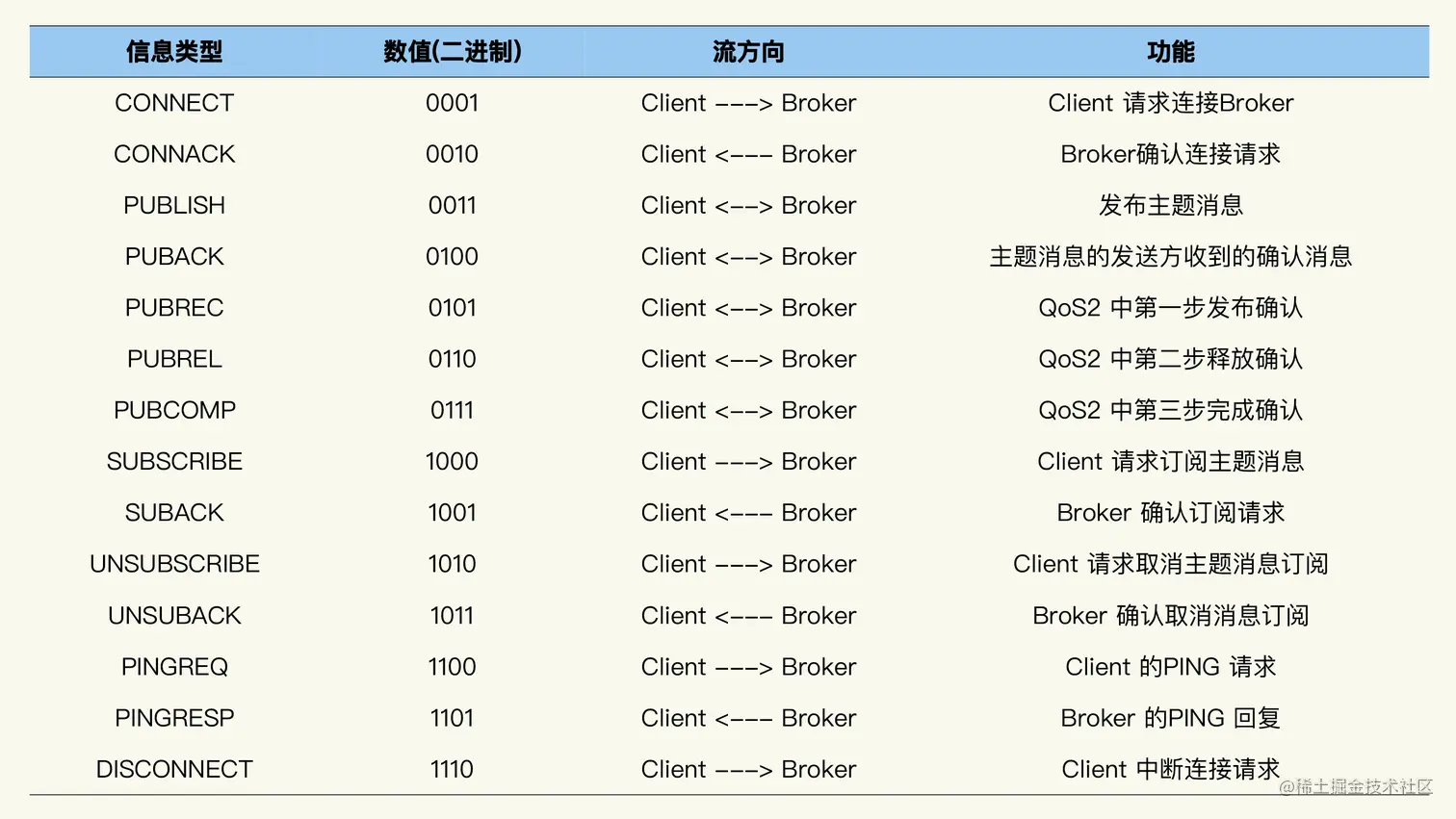 | 信息类型 | 数值(二进制) | 流方向 | 功能 |
|---|---|---|---|
| CONNECT | 0001 | Client ---> Broker | Client 请求连接Broker |
| CONNACK | 0010 | Client <--- Broker | Broker确认连接请求 |
| PUBLISH | 0011 | Client <--> Broker | 发布主题消息 |
| PUBACK | 0100 | Client <--> Broker | 主题消息的发送方收到的确认消息 |
| PUBREC | 0101 | Client <--> Broker | QoS2 中第一步发布确认 |
| PUBREL | 0110 | Client <--> Broker | QoS2 中第二步释放确认 |
| PUBCOMP | 0111 | Client <--> Broker | QoS2 中第三步完成确认 |
| SUBSCRIBE | 1000 | Client ---> Broker | Client 请求订阅主题消息 |
| SUBACK | 1001 | Client <--- Broker | Broker 确认订阅请求 |
| UNSUBSCRIBE | 1010 | Client ---> Broker | Client 请求取消主题消息订阅 |
| UNSUBACK | 1011 | Client <--- Broker | Broker 确认取消消息订阅 |
| PINGREQ | 1100 | Client ---> Broker | Client 的PING 请求 |
| PINGRESP | 1101 | Client <--- Broker | Broker 的PING 回复 |
| DISCONNECT | 1110 | Client ---> Broker | Client 中断连接请求 |

@稀土掘金技术社区